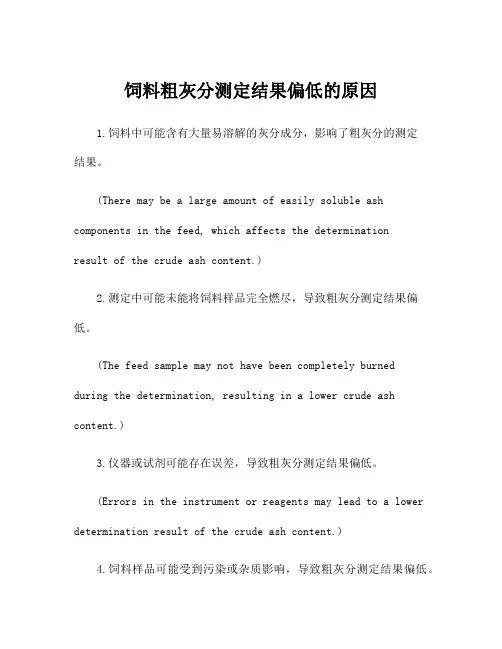 饲料粗灰分测定结果偏低的原因

1.饲料中可能含有大量易溶解的灰分成分，影响了粗灰分的测定结果。

（There may be a large amount of easily soluble ash components in the feed, which affects the determination result of the crude ash content.）

2.测定中可能未能将饲料样品完全燃尽，导致粗灰分测定结果偏低。

（The feed sample may not have been completely burned during the determination, resulting in a lower crude ash content.）

3.仪器或试剂可能存在误差，导致粗灰分测定结果偏低。

（Errors in the instrument or reagents may lead to a lower determination result of the crude ash content.）

4.饲料样品可能受到污染或杂质影响，导致粗灰分测定结果偏低。